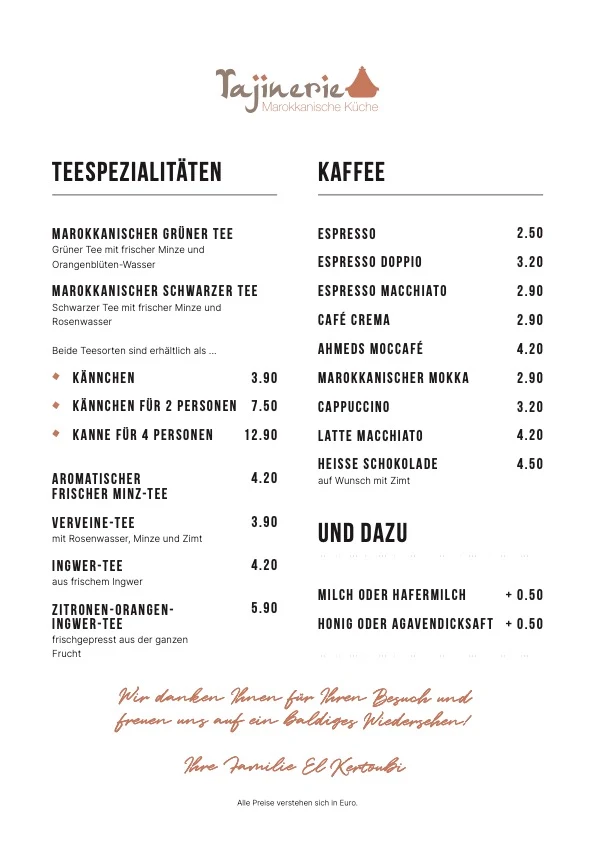 Tajinerie
Marokkanische Küche

TEESPEZIALITÄTEN

MAROKKANISCHER GRÜNER TEE
Grüner Tee mit frischer Minze und Orangenblüten-Wasser

MAROKKANISCHER SCHWARZER TEE
Schwarzer Tee mit frischer Minze und Rosenwasser

Beide Teesorten sind erhältlich als ...

KÄNNCHEN 3.90
KÄNNCHEN FÜR 2 PERSONEN 7.50
KANNE FÜR 4 PERSONEN 12.90

AROMATISCHER FRISCHER MINZ-TEE 4.20

VERVEINE-TEE 3.90
mit Rosenwasser, Minze und Zimt

INGWER-TEE 4.20
aus frischem Ingwer

ZITRONEN-ORANGEN-INGWER-TEE 5.90
frischgepresst aus der ganzen Frucht

KAFFEE

ESPRESSO 2.50
ESPRESSO DOPPIO 3.20
ESPRESSO MACCHIATO 2.90
CAFÉ CREMA 2.90
AHMEDS MOCCAFÉ 4.20
MAROKKANISCHER MOKKA 2.90
CAPPUCCINO 3.20
LATTE MACCHIATO 4.20
HEISSE SCHOKOLADE 4.50
auf Wunsch mit Zimt

UND DAZU

MILCH ODER HAFERMILCH + 0.50
HONIG ODER AGAVENDICKSAFT + 0.50

Wir danken Ihnen für Ihren Besuch und freuen uns auf ein baldiges Wiedersehen!

Ihre Familie El Kertoubi

Alle Preise verstehen sich in Euro.